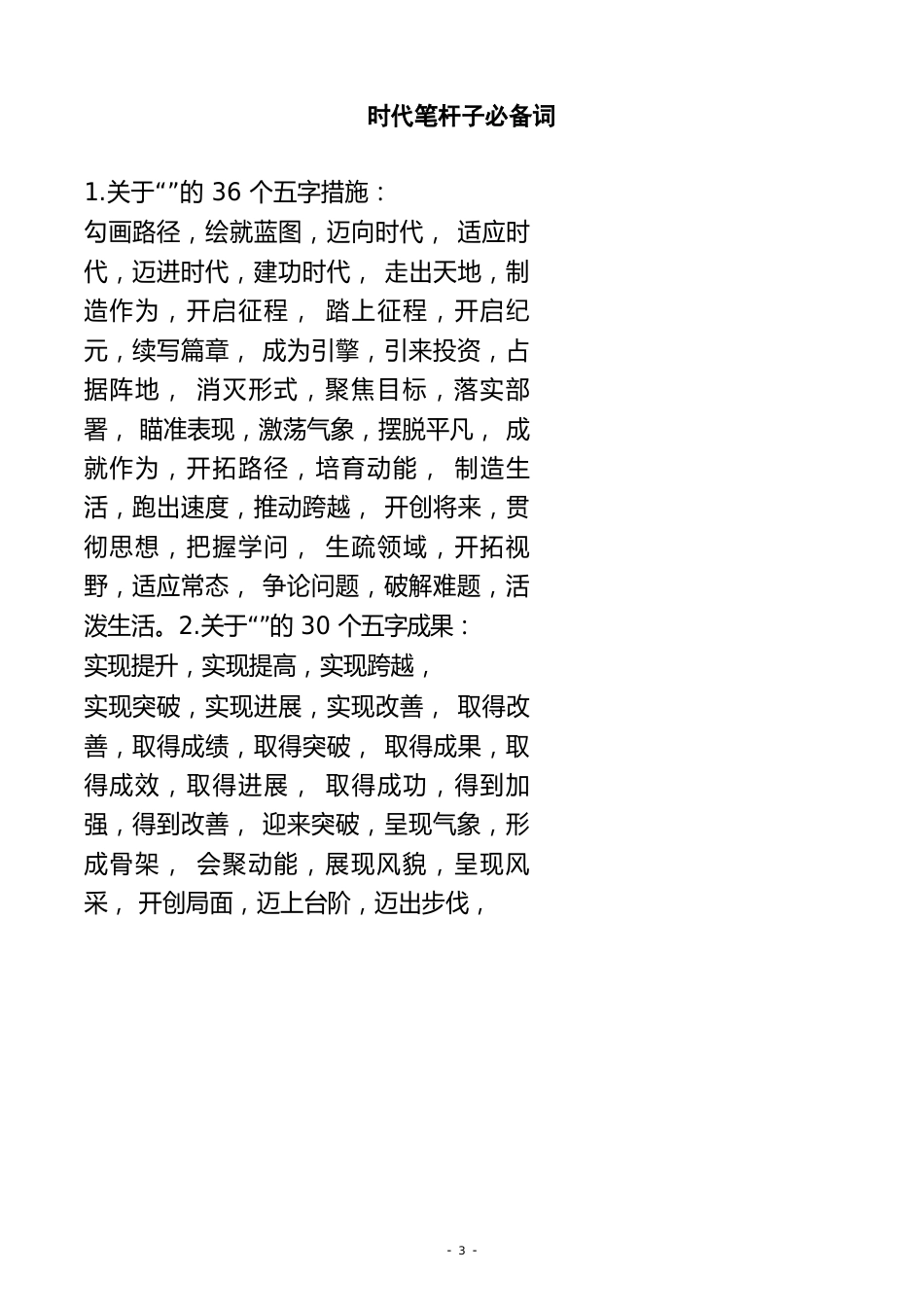 时代笔杆子必备词

1.关于“”的 36 个五字措施：
勾画路径，绘就蓝图，迈向时代， 适应时代，迈进时代，建功时代， 走出天地，制造作为，开启征程， 踏上征程，开启纪元，续写篇章， 成为引擎，引来投资，占据阵地， 消灭形式，聚焦目标，落实部署， 瞄准表现，激荡气象，摆脱平凡， 成就作为，开拓路径，培育动能， 制造生活，跑出速度，推动跨越， 开创将来，贯彻思想，把握学问， 生疏领域，开拓视野，适应常态， 争论问题，破解难题，活泼生活。2.关于“”的 30 个五字成果：
实现提升，实现提高，实现跨越，
实现突破，实现进展，实现改善， 取得改善，取得成绩，取得突破， 取得成果，取得成效，取得进展， 取得成功，得到加强，得到改善， 迎来突破，呈现气象，形成骨架， 会聚动能，展现风貌，呈现风采， 开创局面，迈上台阶，迈出步伐，

- 3 -